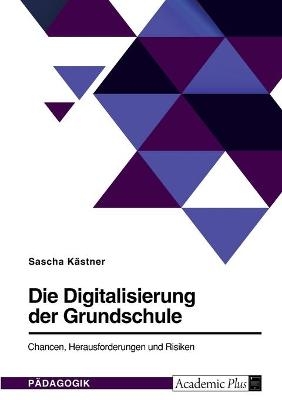 Sascha Kästner

Die Digitalisierung der Grundschule

Chancen, Herausforderungen und Risiken

PÄDAGOGIK

Academic Plus